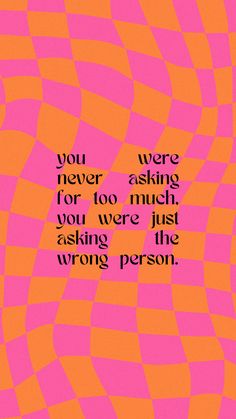 you were never asking for too much, you were just asking the wrong person.